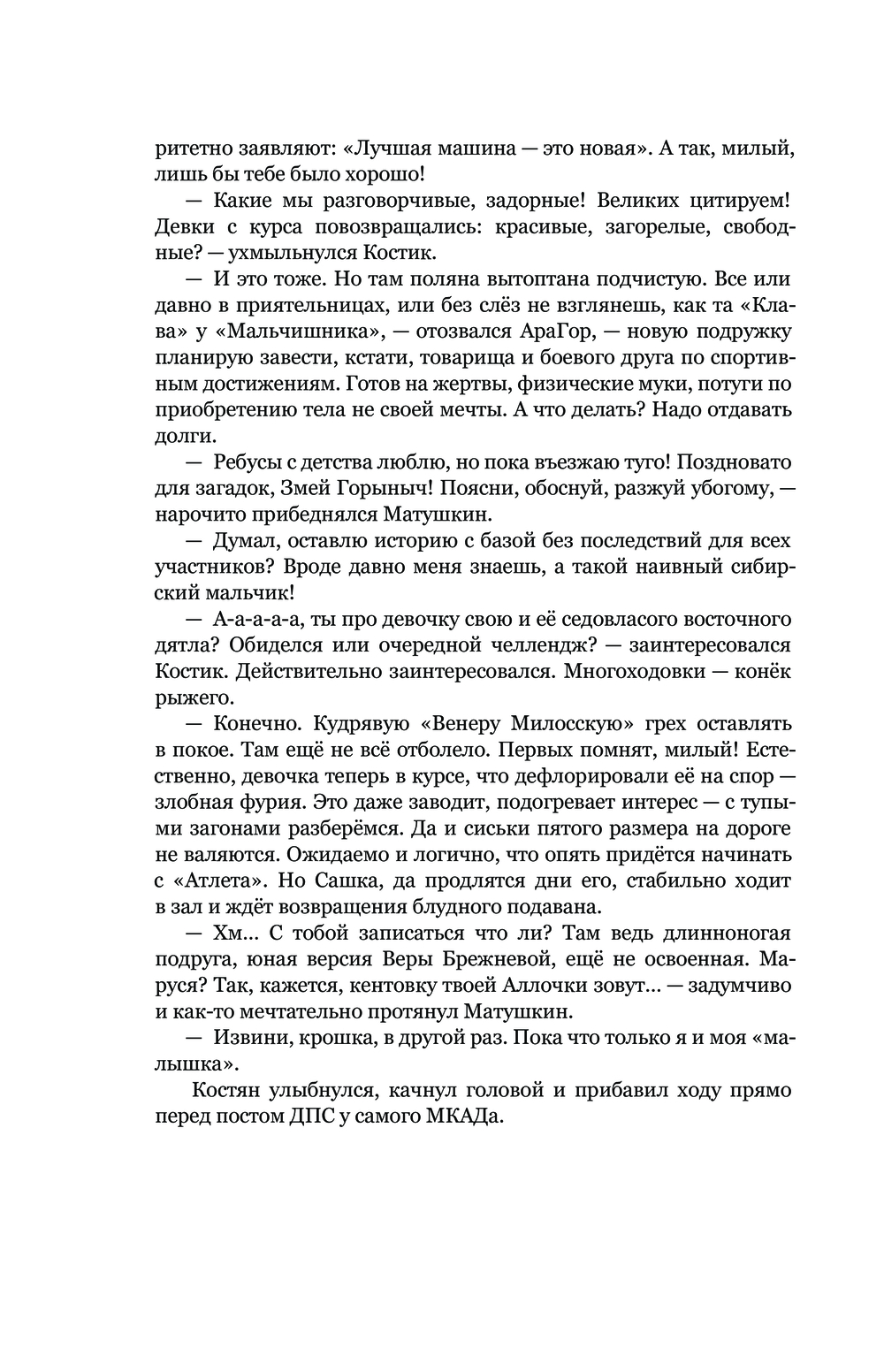 ритетно заявляют: «Лучшая машина — это новая». А так, милый, лишь бы тебе было хорошо!

— Какие мы разговорчивые, задорные! Великих цитируем! Девки с курса повозвращались: красивые, загорелые, свободные? — ухмыльнулся Костик.

— И это тоже. Но там поляна вытоптана подчистую. Все или давно в приятельницах, или без слёз не взглянешь, как та «Клава» у «Мальчишника», — отозвался АраГор, — новую подружку планирую завести, кстати, товарища и боевого друга по спортивным достижениям. Готов на жертвы, физические муки, потуги по приобретению тела не своей мечты. А что делать? Надо отдавать долги.

— Ребусы с детства люблю, но пока въезжаю туго! Поздновато для загадок, Змей Горыныч! Поясни, обоснуй, разжуй убогому, — нарочито прибеднялся Матушкин.

— Думал, оставлю историю с базой без последствий для всех участников? Вроде давно меня знаешь, а такой наивный сибирский мальчик!

— А-а-а-а, ты про девочку свою и её седовласого восточного дятла? Обиделся или очередной челлендж? — заинтересовался Костик. Действительно заинтересовался. Многоходовки — конёк рыжего.

— Конечно. Кудрявую «Венеру Милосскую» грех оставлять в покое. Там ещё не всё отболело. Первых помнят, милый! Естественно, девочка теперь в курсе, что дефлорировали её на спор — злобная фурия. Это даже заводит, подогревает интерес — с тупыми загонами разберёмся. Да и сиськи пятого размера на дороге не валяются. Ожидаемо и логично, что опять придётся начинать с «Атлета». Но Сашка, да продлятся дни его, стабильно ходит в зал и ждёт возвращения блудного подавана.

— Хм... С тобой записаться что ли? Там ведь длинноногая подруга, юная версия Веры Брежневой, ещё не освоенная. Маруся? Так, кажется, кентовку твоей Аллочки зовут... — задумчиво и как-то мечтательно протянул Матушкин.

— Извини, крошка, в другой раз. Пока что только я и моя «малышка».

Костян улыбнулся, качнул головой и прибавил ходу прямо перед постом ДПС у самого МКАДа.